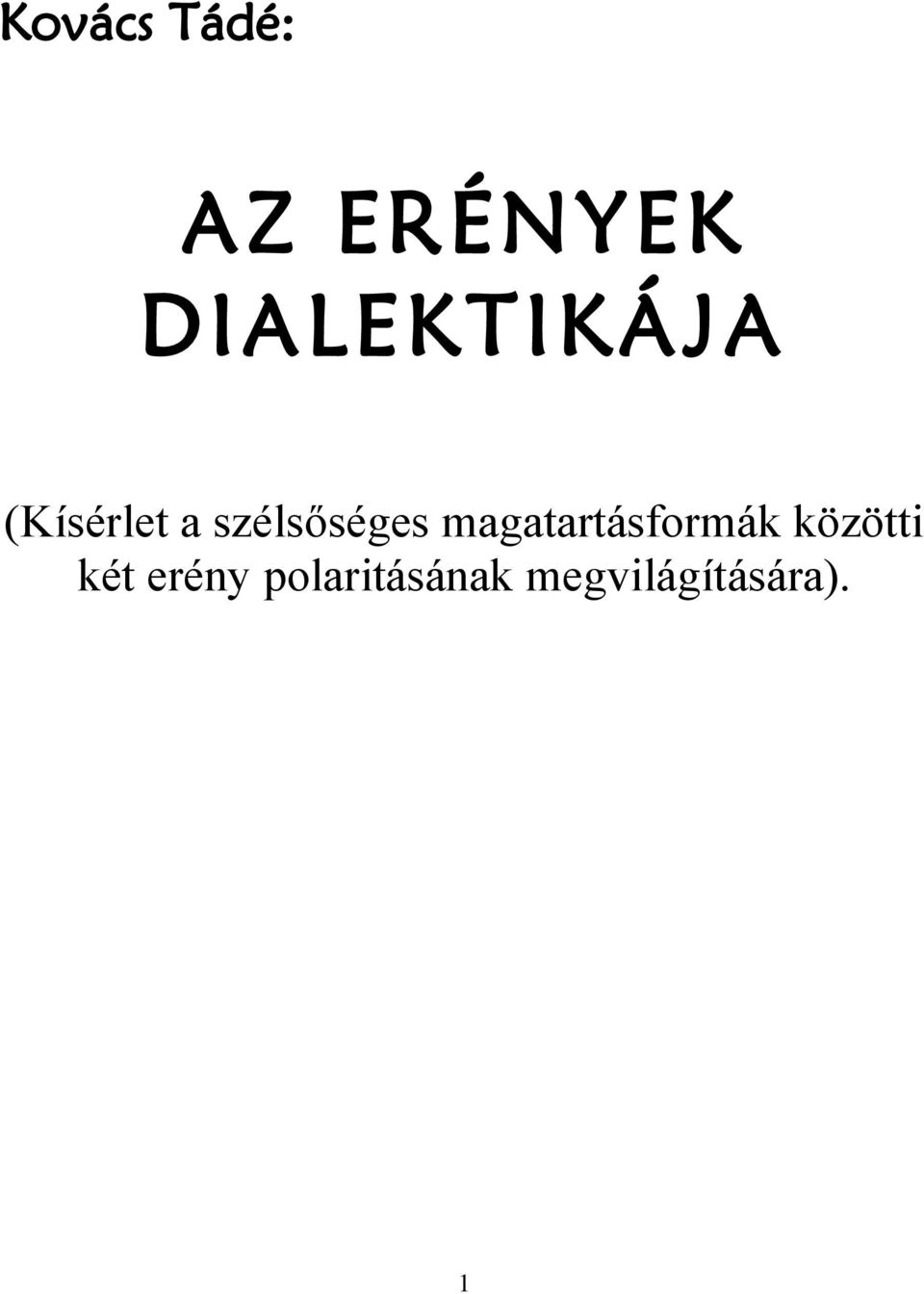 Kovács Tádé:

AZ ERÉNYEK DIALEKTIKÁJA

(Kísérlet a szélsőséges magatartásformák közötti két erény polaritásának megvilágítására).

1